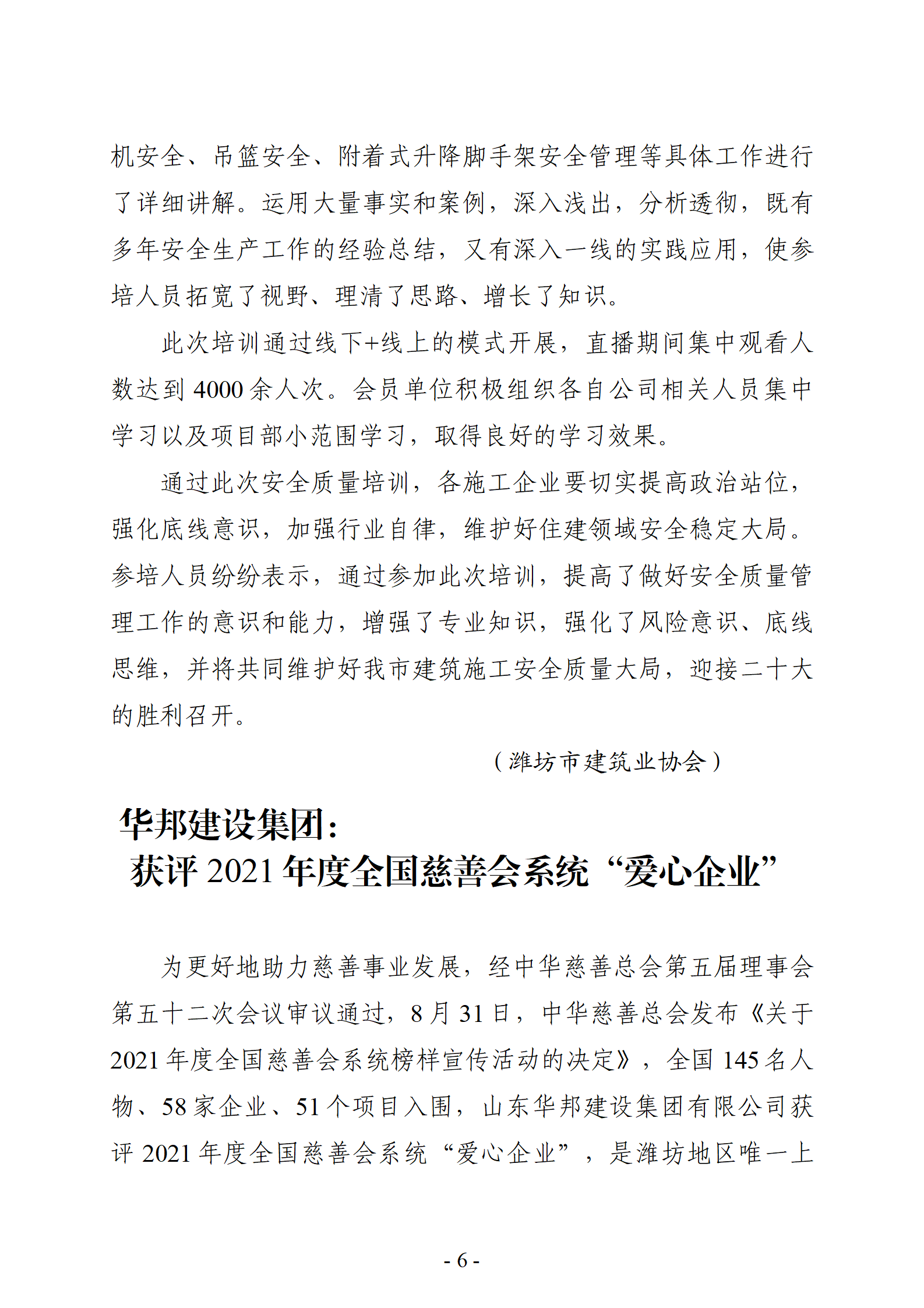 机安全、吊篮安全、附着式升降脚手架安全管理等具体工作进行了详细讲解。运用大量事实和案例，深入浅出，分析透彻，既有多年安全生产工作的经验总结，又有深入一线的实践应用，使参培人员拓宽了视野、理清了思路、增长了知识。

此次培训通过线下+线上的模式开展，直播期间集中观看人数达到 4000 余人次。会员单位积极组织各自公司相关人员集中学习以及项目部小范围学习，取得良好的学习效果。

通过此次安全质量培训，各施工企业要切实提高政治站位，强化底线意识，加强行业自律，维护好住建领域安全稳定大局。参培人员纷纷表示，通过参加此次培训，提高了做好安全质量管理工作的意识和能力，增强了专业知识，强化了风险意识、底线思维，并将共同维护好我市建筑施工安全质量大局，迎接二十大的胜利召开。

（潍坊市建筑业协会）

华邦建设集团：
获评 2021 年度全国慈善会系统“爱心企业”

为更好地助力慈善事业发展，经中华慈善总会第五届理事会第五十二次会议审议通过，8 月 31 日，中华慈善总会发布《关于 2021 年度全国慈善会系统榜样宣传活动的决定》，全国 145 名人物、58 家企业、51 个项目入围，山东华邦建设集团有限公司获评 2021 年度全国慈善会系统“爱心企业”，是潍坊地区唯一上

- 6 -